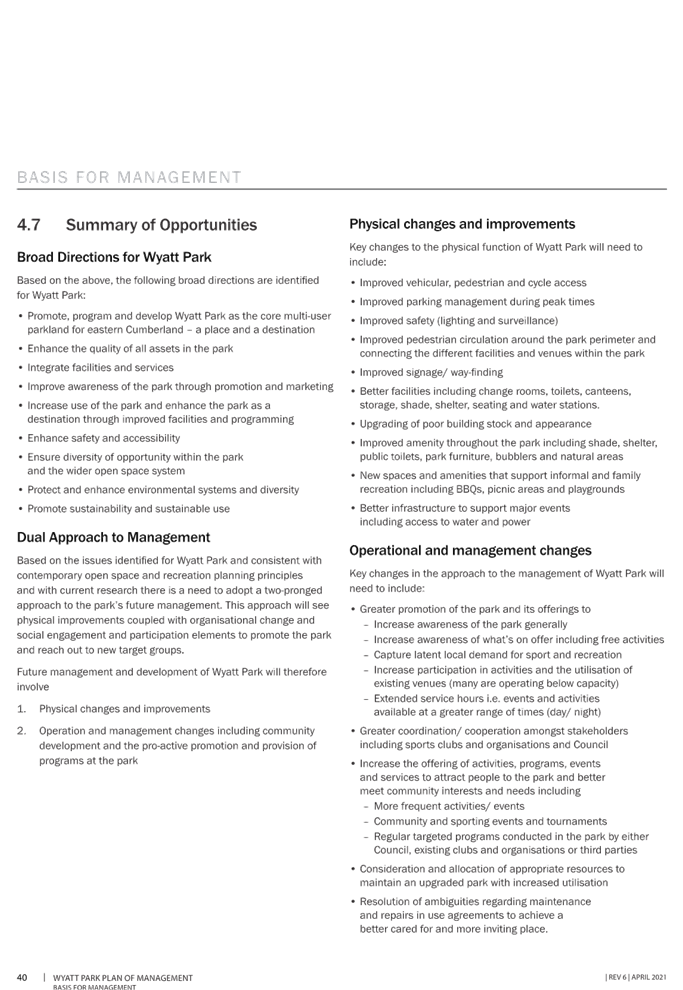 BASIS FOR MANAGEMENT

4.7 Summary of Opportunities

Broad Directions for Wyatt Park

Based on the above, the following broad directions are identified for Wyatt Park:

• Promote, program and develop Wyatt Park as the core multi-user parkland for eastern Cumberland – a place and a destination
• Enhance the quality of all assets in the park
• Integrate facilities and services
• Improve awareness of the park through promotion and marketing
• Increase use of the park and enhance the park as a destination through improved facilities and programming
• Enhance safety and accessibility
• Ensure diversity of opportunity within the park and the wider open space system
• Protect and enhance environmental systems and diversity
• Promote sustainability and sustainable use

Dual Approach to Management

Based on the issues identified for Wyatt Park and consistent with contemporary open space and recreation planning principles and with current research there is a need to adopt a two-pronged approach to the park's future management. This approach will see physical improvements coupled with organisational change and social engagement and participation elements to promote the park and reach out to new target groups.

Future management and development of Wyatt Park will therefore involve

1. Physical changes and improvements
2. Operation and management changes including community development and the pro-active promotion and provision of programs at the park

Physical changes and improvements

Key changes to the physical function of Wyatt Park will need to include:

• Improved vehicular, pedestrian and cycle access
• Improved parking management during peak times
• Improved safety (lighting and surveillance)
• Improved pedestrian circulation around the park perimeter and connecting the different facilities and venues within the park
• Improved signage/ way-finding
• Better facilities including change rooms, toilets, canteens, storage, shade, shelter, seating and water stations.
• Upgrading of poor building stock and appearance
• Improved amenity throughout the park including shade, shelter, public toilets, park furniture, bubblers and natural areas
• New spaces and amenities that support informal and family recreation including BBQs, picnic areas and playgrounds
• Better infrastructure to support major events including access to water and power

Operational and management changes

Key changes in the approach to the management of Wyatt Park will need to include:

• Greater promotion of the park and its offerings to
– Increase awareness of the park generally
– Increase awareness of what's on offer including free activities
– Capture latent local demand for sport and recreation
– Increase participation in activities and the utilisation of existing venues (many are operating below capacity)
– Extended service hours i.e. events and activities available at a greater range of times (day/ night)
• Greater coordination/ cooperation amongst stakeholders including sports clubs and organisations and Council
• Increase the offering of activities, programs, events and services to attract people to the park and better meet community interests and needs including
– More frequent activities/ events
– Community and sporting events and tournaments
– Regular targeted programs conducted in the park by either Council, existing clubs and organisations or third parties
• Consideration and allocation of appropriate resources to maintain an upgraded park with increased utilisation
• Resolution of ambiguities regarding maintenance and repairs in use agreements to achieve a better cared for and more inviting place.

40 | WYATT PARK PLAN OF MANAGEMENT
BASIS FOR MANAGEMENT

| REV 6 | APRIL 2021